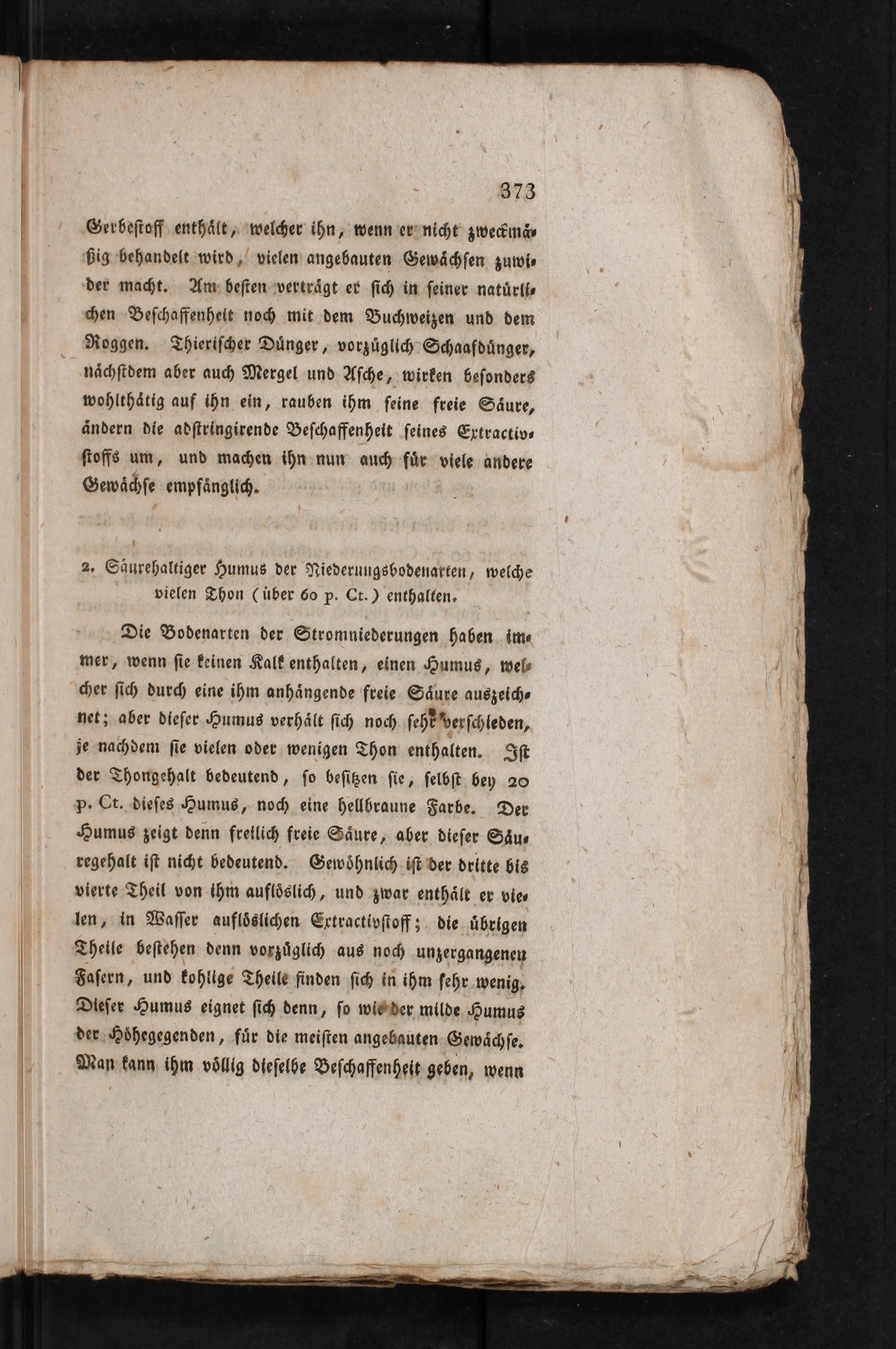 373

Gerbestoff enthält, welcher ihn, wenn er nicht zweckmäßig behandelt wird, vielen angebauten Gewächsen zuwider macht. Am besten verträgt er sich in seiner natürlichen Beschaffenheit noch mit dem Buchweizen und dem Roggen. Thierischer Dünger, vorzüglich Schaafdünger, nächstdem aber auch Mergel und Asche, wirken besonders wohlthätig auf ihn ein, rauben ihm seine freie Säure, ändern die adstringirende Beschaffenheit seines Extractivstoffs um, und machen ihn nun auch für viele andere Gewächse empfänglich.

2. Säurehaltiger Humus der Niederungsbodenarten, welche vielen Thon (über 60 p. Ct.) enthalten.

Die Bodenarten der Stromniederungen haben immer, wenn sie keinen Kalk enthalten, einen Humus, welcher sich durch eine ihm anhängende freie Säure auszeichnet; aber dieser Humus verhält sich noch sehr verschieden, je nachdem sie vielen oder wenigen Thon enthalten. Ist der Thongehalt bedeutend, so besitzen sie, selbst bey 20 p. Ct. dieses Humus, noch eine hellbraune Farbe. Der Humus zeigt denn freilich freie Säure, aber dieser Säuregehalt ist nicht bedeutend. Gewöhnlich ist der dritte bis vierte Theil von ihm auflöslich, und zwar enthält er vielen, in Wasser auflöslichen Extractivstoff; die übrigen Theile bestehen denn vorzüglich aus noch unzergangenen Fasern, und kohlige Theile finden sich in ihm sehr wenig. Dieser Humus eignet sich denn, so wie der milde Humus der Höhegegenden, für die meisten angebauten Gewächse. Man kann ihm völlig dieselbe Beschaffenheit geben, wenn